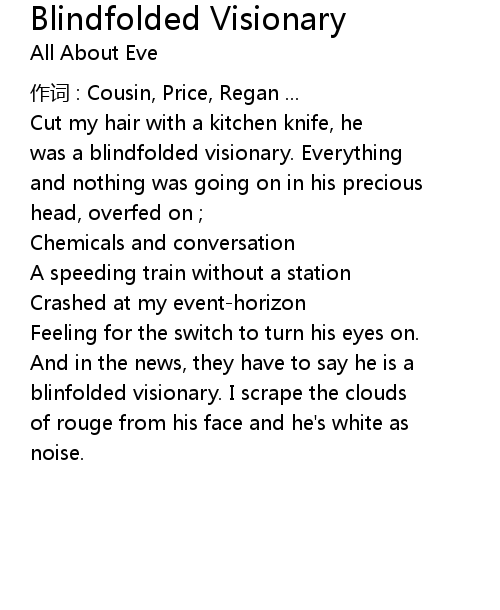 Blindfolded Visionary
All About Eve

作词 : Cousin, Price, Regan ...
Cut my hair with a kitchen knife, he was a blindfolded visionary. Everything and nothing was going on in his precious head, overfed on ;
Chemicals and conversation
A speeding train without a station
Crashed at my event-horizon
Feeling for the switch to turn his eyes on.
And in the news, they have to say he is a blinfolded visionary. I scrape the clouds of rouge from his face and he's white as noise.